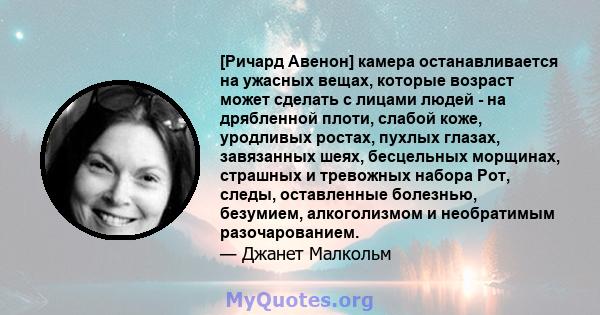 [Ричард Авенон] камера останавливается на ужасных вещах, которые возраст может сделать с лицами людей - на дрябленной плоти, слабой коже, уродливых ростах, пухлых глазах, завязанных шеях, бесцельных морщинах, страшных и тревожных набора Рот, следы, оставленные болезнью, безумием, алкоголизмом и необратимым разочарованием.
— Джанет Малкольм

MyQuotes.org